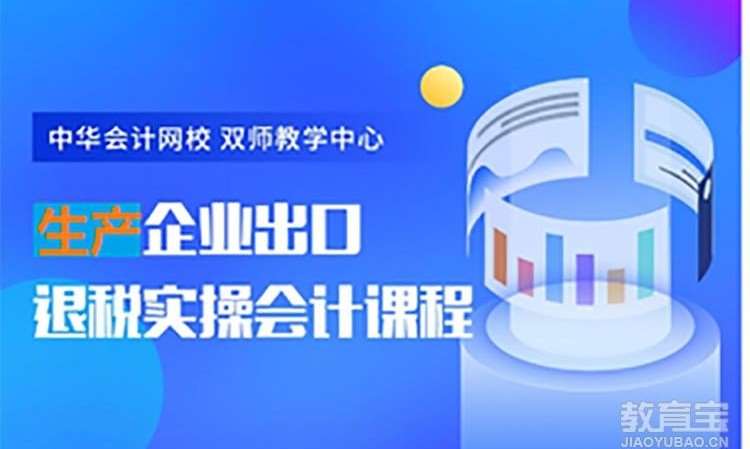 中华会计网校 双师教学中心

生产企业出口
退税实操会计课程

教育宝
JIAOYUBAO.CN